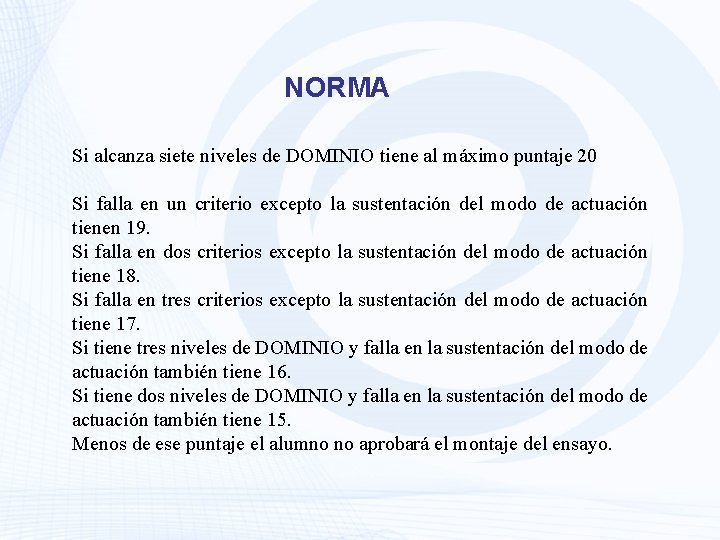 NORMA

Si alcanza siete niveles de DOMINIO tiene al máximo puntaje 20

Si falla en un criterio excepto la sustentación del modo de actuación tienen 19.
Si falla en dos criterios excepto la sustentación del modo de actuación tiene 18.
Si falla en tres criterios excepto la sustentación del modo de actuación tiene 17.
Si tiene tres niveles de DOMINIO y falla en la sustentación del modo de actuación también tiene 16.
Si tiene dos niveles de DOMINIO y falla en la sustentación del modo de actuación también tiene 15.
Menos de ese puntaje el alumno no aprobará el montaje del ensayo.